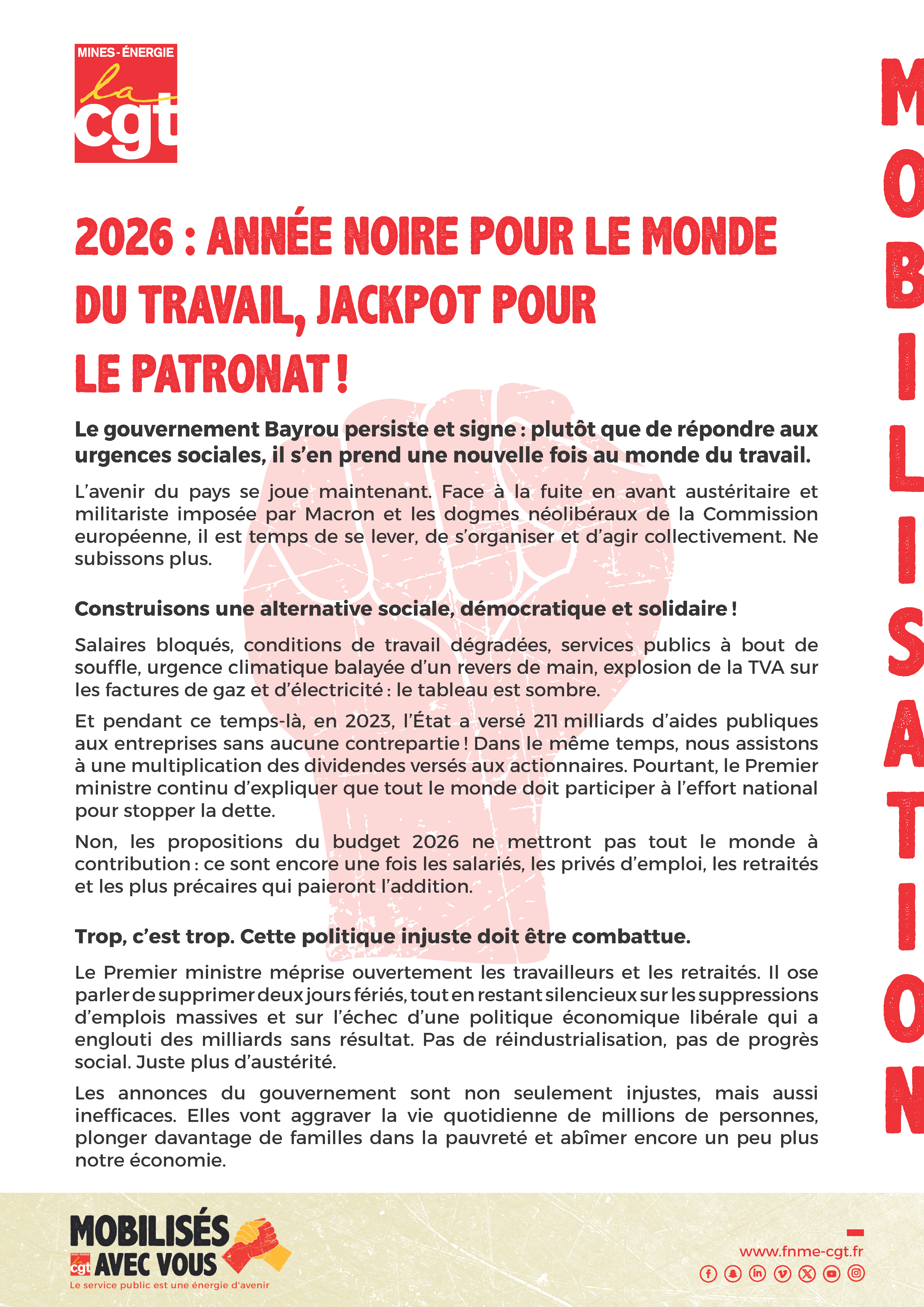 MINES-ÉNERGIE
la cgt

MOBILISATION

2026 : ANNÉE NOIRE POUR LE MONDE DU TRAVAIL, JACKPOT POUR LE PATRONAT !

Le gouvernement Bayrou persiste et signe : plutôt que de répondre aux urgences sociales, il s'en prend une nouvelle fois au monde du travail.

L'avenir du pays se joue maintenant. Face à la fuite en avant austéritaire et militariste imposée par Macron et les dogmes néolibéraux de la Commission européenne, il est temps de se lever, de s'organiser et d'agir collectivement. Ne subissons plus.

Construisons une alternative sociale, démocratique et solidaire !

Salaires bloqués, conditions de travail dégradées, services publics à bout de souffle, urgence climatique balayée d'un revers de main, explosion de la TVA sur les factures de gaz et d'électricité : le tableau est sombre.

Et pendant ce temps-là, en 2023, l'État a versé 211 milliards d'aides publiques aux entreprises sans aucune contrepartie ! Dans le même temps, nous assistons à une multiplication des dividendes versés aux actionnaires. Pourtant, le Premier ministre continu d'expliquer que tout le monde doit participer à l'effort national pour stopper la dette.

Non, les propositions du budget 2026 ne mettront pas tout le monde à contribution : ce sont encore une fois les salariés, les privés d'emploi, les retraités et les plus précaires qui paieront l'addition.

Trop, c'est trop. Cette politique injuste doit être combattue.

Le Premier ministre méprise ouvertement les travailleurs et les retraités. Il ose parler de supprimer deux jours fériés, tout en restant silencieux sur les suppressions d'emplois massives et sur l'échec d'une politique économique libérale qui a englouti des milliards sans résultat. Pas de réindustrialisation, pas de progrès social. Juste plus d'austérité.

Les annonces du gouvernement sont non seulement injustes, mais aussi inefficaces. Elles vont aggraver la vie quotidienne de millions de personnes, plonger davantage de familles dans la pauvreté et abîmer encore un peu plus notre économie.

MOBILISÉS AVEC VOUS
cgt
Le service public est une énergie d'avenir

www.fnme-cgt.fr